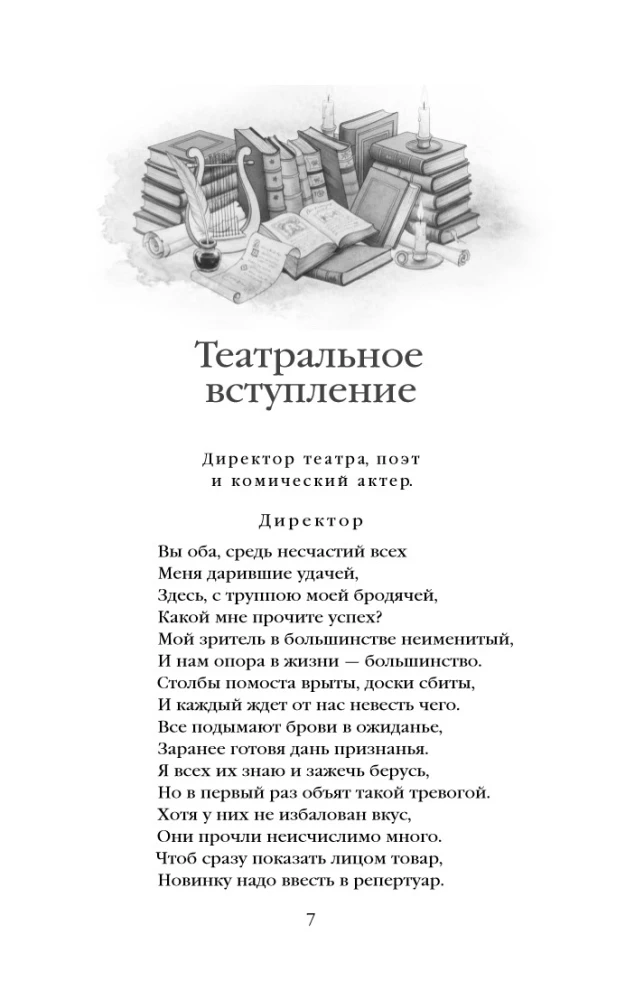 Театральное вступление

Директор театра, поэт и комический актер.

Директор

Вы оба, средь несчастий всех
Меня дарившие удачей,
Здесь, с труппою моей бродячей,
Какой мне прочите успех?
Мой зритель в большинстве неименитый,
И нам опора в жизни — большинство.
Столбы помоста врыты, доски сбиты,
И каждый ждет от нас невесть чего.
Все подымают брови в ожиданье,
Заранее готовя дань признанья.
Я всех их знаю и зажечь берусь,
Но в первый раз объят такой тревогой.
Хотя у них не избалован вкус,
Они прочли неисчислимо много.
Чтоб сразу показать лицом товар,
Новинку надо ввесть в репертуар.

7